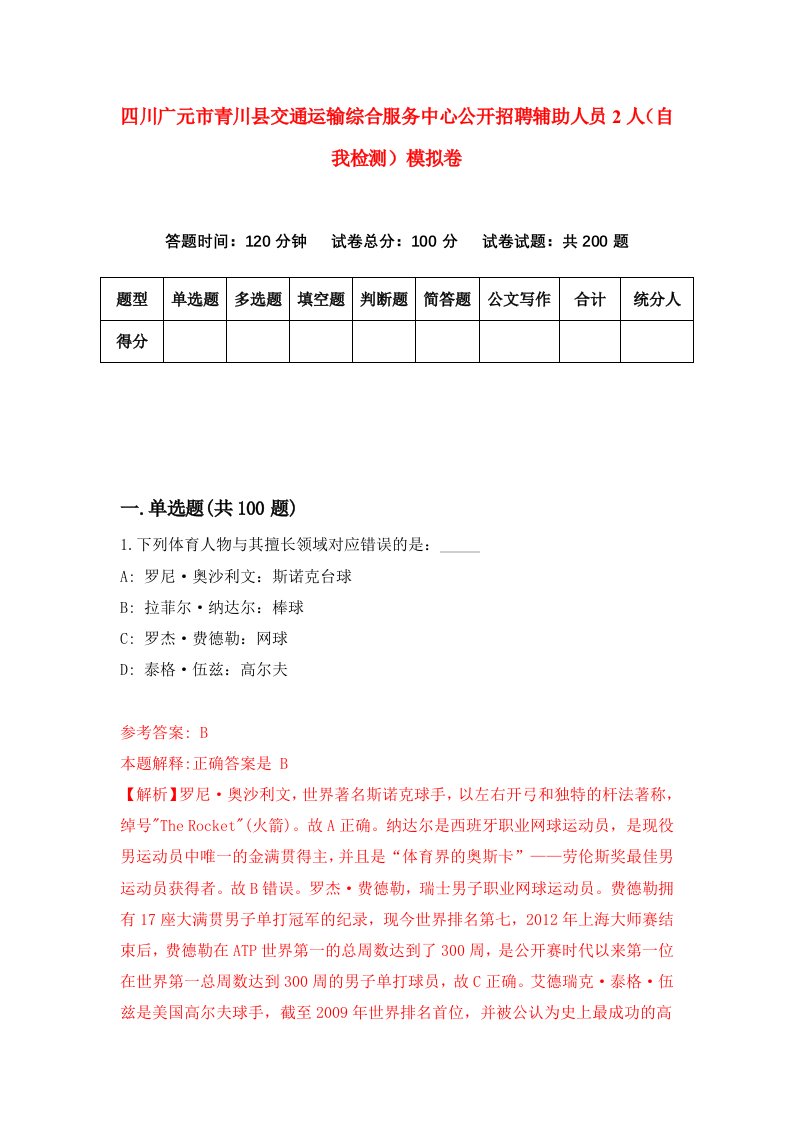 四川广元市青川县交通运输综合服务中心公开招聘辅助人员 2 人（自我检测）模拟卷

答题时间：120 分钟　试卷总分：100 分　试卷试题：共 200 题

| 题型 | 单选题 | 多选题 | 填空题 | 判断题 | 简答题 | 公文写作 | 合计 | 统分人 |
|---|---|---|---|---|---|---|---|---|
| 得分 | | | | | | | | |

一.单选题(共 100 题)

1.下列体育人物与其擅长领域对应错误的是：_____

A: 罗尼·奥沙利文：斯诺克台球

B: 拉菲尔·纳达尔：棒球

C: 罗杰·费德勒：网球

D: 泰格·伍兹：高尔夫

参考答案: B

本题解释:正确答案是 B

【解析】罗尼·奥沙利文，世界著名斯诺克球手，以左右开弓和独特的杆法著称，绰号"The Rocket"(火箭)。故 A 正确。纳达尔是西班牙职业网球运动员，是现役男运动员中唯一的金满贯得主，并且是“体育界的奥斯卡”——劳伦斯奖最佳男运动员获得者。故 B 错误。罗杰·费德勒，瑞士男子职业网球运动员。费德勒拥有 17 座大满贯男子单打冠军的纪录，现今世界排名第七，2012 年上海大师赛结束后，费德勒在 ATP 世界第一的总周数达到了 300 周，是公开赛时代以来第一位在世界第一总周数达到 300 周的男子单打球员，故 C 正确。艾德瑞克·泰格·伍兹是美国高尔夫球手，截至 2009 年世界排名首位，并被公认为史上最成功的高